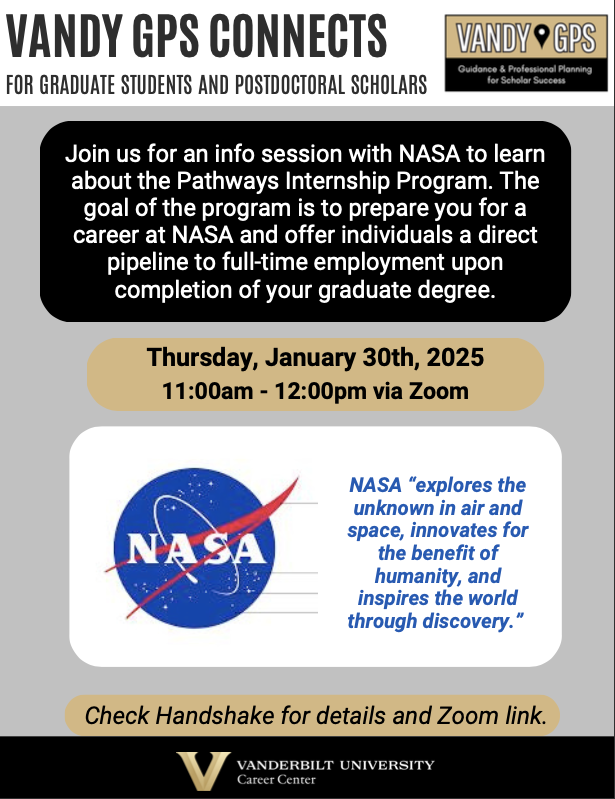 VANDY GPS CONNECTS

FOR GRADUATE STUDENTS AND POSTDOCTORAL SCHOLARS

VANDY GPS

Guidance & Professional Planning for Scholar Success

Join us for an info session with NASA to learn about the Pathways Internship Program. The goal of the program is to prepare you for a career at NASA and offer individuals a direct pipeline to full-time employment upon completion of your graduate degree.

Thursday, January 30th, 2025
11:00am - 12:00pm via Zoom

NASA

NASA "explores the unknown in air and space, innovates for the benefit of humanity, and inspires the world through discovery."

Check Handshake for details and Zoom link.

VANDERBILT UNIVERSITY
Career Center